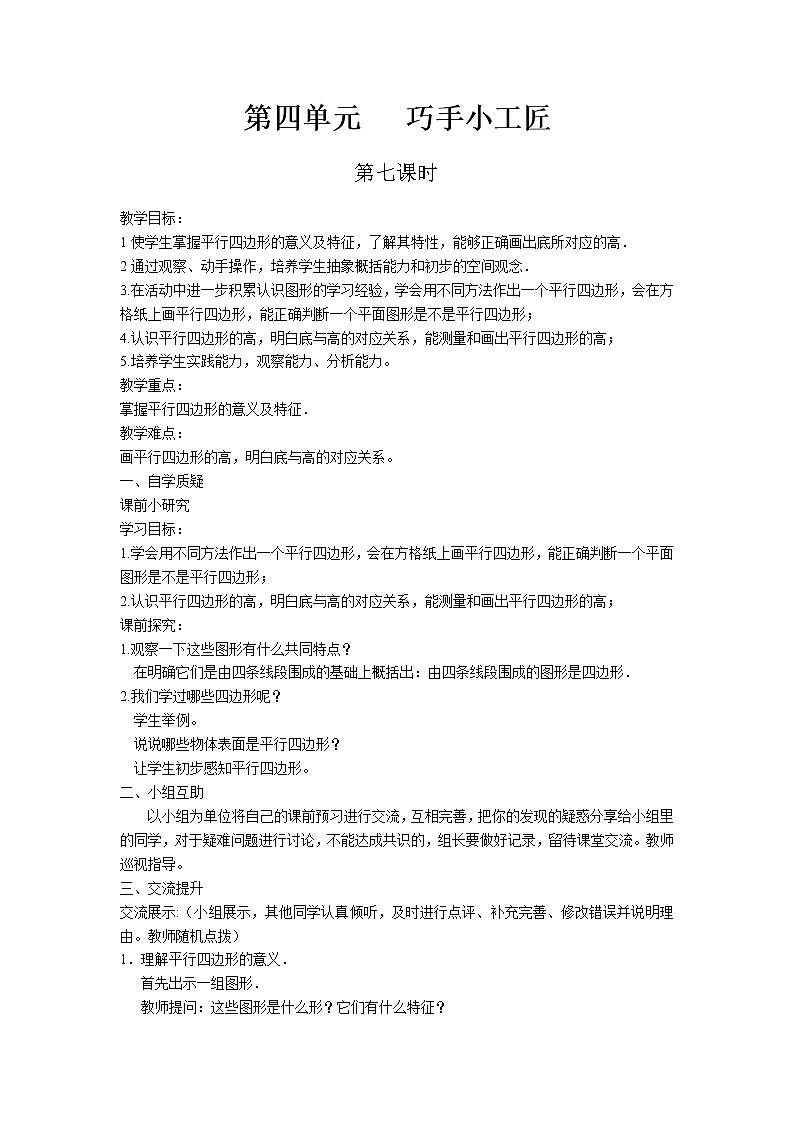 第四单元　巧手小工匠

第七课时

教学目标：
1.使学生掌握平行四边形的意义及特征，了解其特性，能够正确画出底所对应的高．
2.通过观察、动手操作，培养学生抽象概括能力和初步的空间观念．
3.在活动中进一步积累认识图形的学习经验，学会用不同方法作出一个平行四边形，会在方格纸上画平行四边形，能正确判断一个平面图形是不是平行四边形；
4.认识平行四边形的高，明白底与高的对应关系，能测量和画出平行四边形的高；
5.培养学生实践能力，观察能力、分析能力。
教学重点：
掌握平行四边形的意义及特征．
教学难点：
画平行四边形的高，明白底与高的对应关系。
一、自学质疑
课前小研究
学习目标：
1.学会用不同方法作出一个平行四边形，会在方格纸上画平行四边形，能正确判断一个平面图形是不是平行四边形；
2.认识平行四边形的高，明白底与高的对应关系，能测量和画出平行四边形的高；
课前探究：
1.观察一下这些图形有什么共同特点？
在明确它们是由四条线段围成的基础上概括出：由四条线段围成的图形是四边形．
2.我们学过哪些四边形呢？
学生举例。
说说哪些物体表面是平行四边形？
让学生初步感知平行四边形。
二、小组互助
以小组为单位将自己的课前预习进行交流，互相完善，把你的发现的疑惑分享给小组里的同学，对于疑难问题进行讨论，不能达成共识的，组长要做好记录，留待课堂交流。教师巡视指导。
三、交流提升
交流展示:（小组展示，其他同学认真倾听，及时进行点评、补充完善、修改错误并说明理由。教师随机点拨）
1．理解平行四边形的意义．
首先出示一组图形．
教师提问：这些图形是什么形？它们有什么特征？